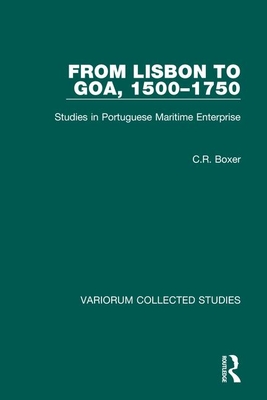 FROM LISBON TO GOA, 1500–1750

Studies in Portuguese Maritime Enterprise

C.R. Boxer

VARIORUM COLLECTED STUDIES

ROUTLEDGE